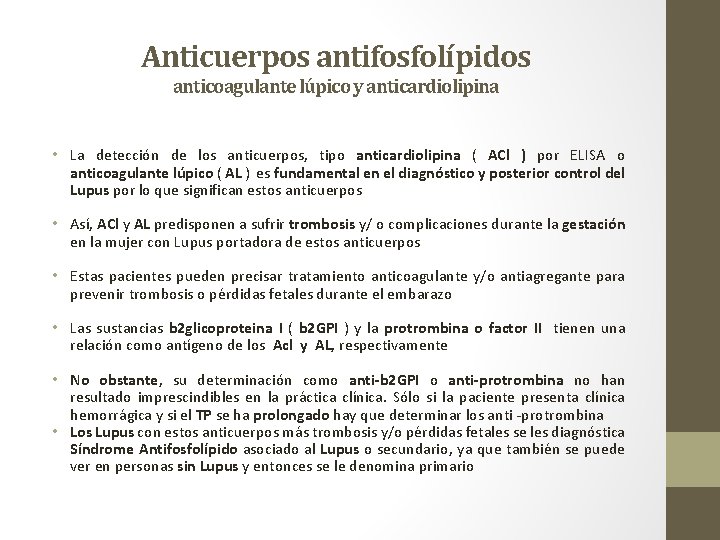 Anticuerpos antifosfolípidos
anticoagulante lúpico y anticardiolipina

• La detección de los anticuerpos, tipo anticardiolipina ( ACl ) por ELISA o anticoagulante lúpico ( AL ) es fundamental en el diagnóstico y posterior control del Lupus por lo que significan estos anticuerpos

• Así, ACl y AL predisponen a sufrir trombosis y/ o complicaciones durante la gestación en la mujer con Lupus portadora de estos anticuerpos

• Estas pacientes pueden precisar tratamiento anticoagulante y/o antiagregante para prevenir trombosis o pérdidas fetales durante el embarazo

• Las sustancias b2glicoproteina I ( b2GPI ) y la protrombina o factor II tienen una relación como antígeno de los Acl y AL, respectivamente

• No obstante, su determinación como anti-b2GPI o anti-protrombina no han resultado imprescindibles en la práctica clínica. Sólo si la paciente presenta clínica hemorrágica y si el TP se ha prolongado hay que determinar los anti -protrombina
• Los Lupus con estos anticuerpos más trombosis y/o pérdidas fetales se les diagnóstica Síndrome Antifosfolípido asociado al Lupus o secundario, ya que también se puede ver en personas sin Lupus y entonces se le denomina primario